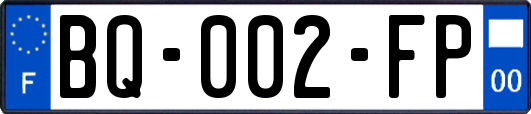 F
BQ-002-FP
00